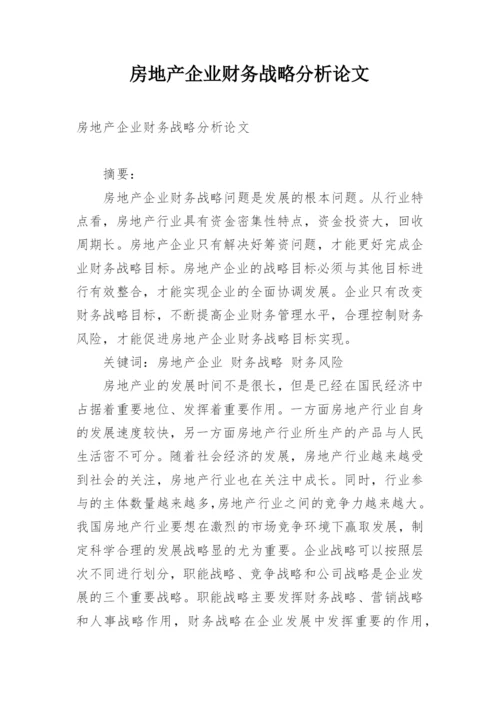 房地产企业财务战略分析论文

房地产企业财务战略分析论文

摘要：

房地产企业财务战略问题是发展的根本问题。从行业特点看，房地产行业具有资金密集性特点，资金投资大，回收周期长。房地产企业只有解决好筹资问题，才能更好完成企业财务战略目标。房地产企业的战略目标必须与其他目标进行有效整合，才能实现企业的全面协调发展。企业只有改变财务战略目标，不断提高企业财务管理水平，合理控制财务风险，才能促进房地产企业财务战略目标实现。

关键词：房地产企业 财务战略 财务风险

房地产业的发展时间不是很长，但是已经在国民经济中占据着重要地位、发挥着重要作用。一方面房地产行业自身的发展速度较快，另一方面房地产行业所生产的产品与人民生活密不可分。随着社会经济的发展，房地产行业越来越受到社会的关注，房地产行业也在关注中成长。同时，行业参与的主体数量越来越多，房地产行业之间的竞争力越来越大。我国房地产行业要想在激烈的市场竞争环境下赢取发展，制定科学合理的发展战略显的尤为重要。企业战略可以按照层次不同进行划分，职能战略、竞争战略和公司战略是企业发展的三个重要战略。职能战略主要发挥财务战略、营销战略和人事战略作用，财务战略在企业发展中发挥重要的作用，